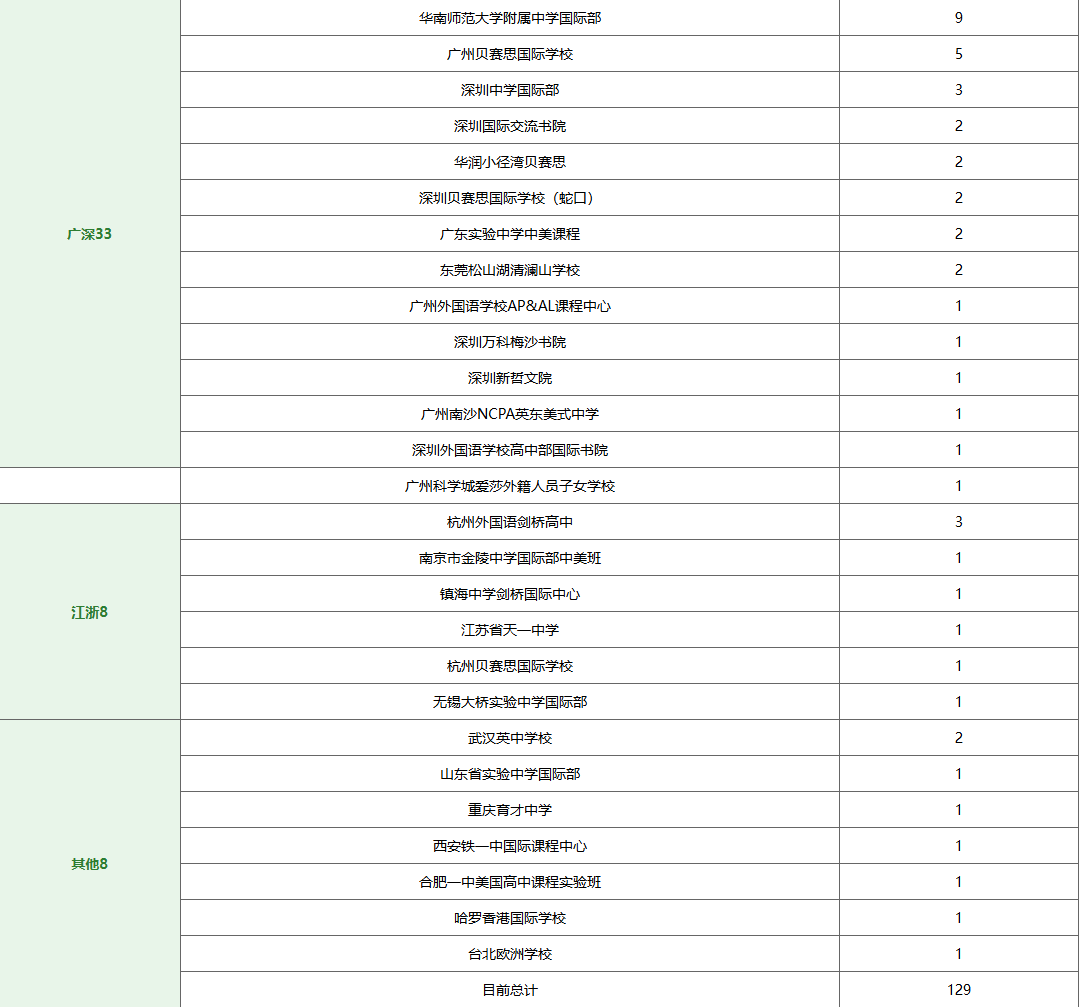 | | | |
|---|---|---|
| 广深33 | 华南师范大学附属中学国际部 | 9 |
| | 广州贝赛思国际学校 | 5 |
| | 深圳中学国际部 | 3 |
| | 深圳国际交流书院 | 2 |
| | 华润小径湾贝赛思 | 2 |
| | 深圳贝赛思国际学校（蛇口） | 2 |
| | 广东实验中学中美课程 | 2 |
| | 东莞松山湖清澜山学校 | 2 |
| | 广州外国语学校AP&AL课程中心 | 1 |
| | 深圳万科梅沙书院 | 1 |
| | 深圳新哲文院 | 1 |
| | 广州南沙NCPA英东美式中学 | 1 |
| | 深圳外国语学校高中部国际书院 | 1 |
| | 广州科学城爱莎外籍人员子女学校 | 1 |
| 江浙8 | 杭州外国语剑桥高中 | 3 |
| | 南京市金陵中学国际部中美班 | 1 |
| | 镇海中学剑桥国际中心 | 1 |
| | 江苏省天一中学 | 1 |
| | 杭州贝赛思国际学校 | 1 |
| | 无锡大桥实验中学国际部 | 1 |
| 其他8 | 武汉英中学校 | 2 |
| | 山东省实验中学国际部 | 1 |
| | 重庆育才中学 | 1 |
| | 西安铁一中国际课程中心 | 1 |
| | 合肥一中美国高中课程实验班 | 1 |
| | 哈罗香港国际学校 | 1 |
| | 台北欧洲学校 | 1 |
| | 目前总计 | 129 |